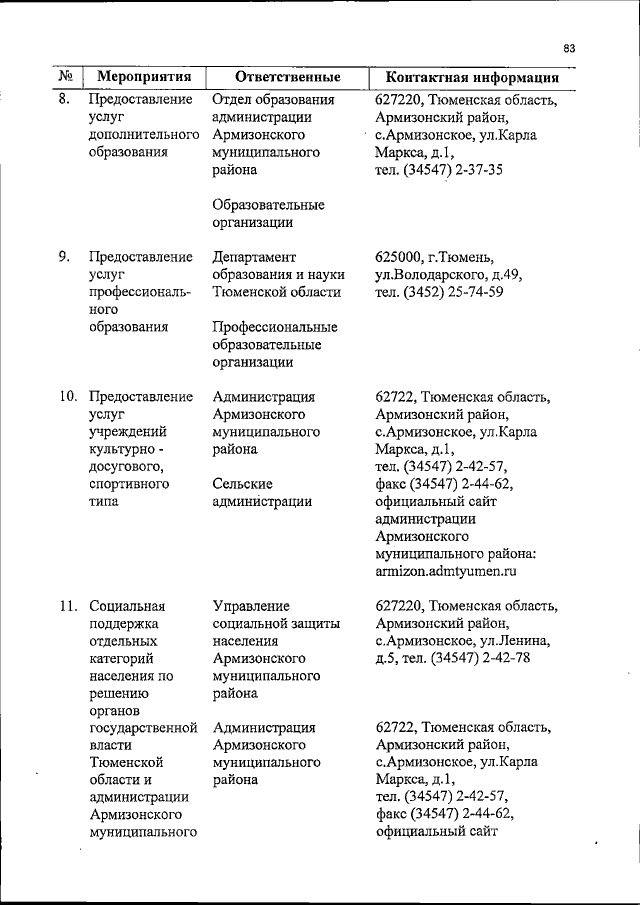 83

| № | Мероприятия | Ответственные | Контактная информация |
|---|---|---|---|
| 8. | Предоставление услуг дополнительного образования | Отдел образования администрации Армизонского муниципального района<br><br>Образовательные организации | 627220, Тюменская область, Армизонский район, с.Армизонское, ул.Карла Маркса, д.1, тел. (34547) 2-37-35 |
| 9. | Предоставление услуг профессионального образования | Департамент образования и науки Тюменской области<br><br>Профессиональные образовательные организации | 625000, г.Тюмень, ул.Володарского, д.49, тел. (3452) 25-74-59 |
| 10. | Предоставление услуг учреждений культурно - досугового, спортивного типа | Администрация Армизонского муниципального района<br><br>Сельские администрации | 62722, Тюменская область, Армизонский район, с.Армизонское, ул.Карла Маркса, д.1, тел. (34547) 2-42-57, факс (34547) 2-44-62, официальный сайт администрации Армизонского муниципального района: armizon.admtyumen.ru |
| 11. | Социальная поддержка отдельных категорий населения по решению органов государственной власти Тюменской области и администрации Армизонского муниципального | Управление социальной защиты населения Армизонского муниципального района<br><br>Администрация Армизонского муниципального района | 627220, Тюменская область, Армизонский район, с.Армизонское, ул.Ленина, д.5, тел. (34547) 2-42-78<br><br>62722, Тюменская область, Армизонский район, с.Армизонское, ул.Карла Маркса, д.1, тел. (34547) 2-42-57, факс (34547) 2-44-62, официальный сайт |